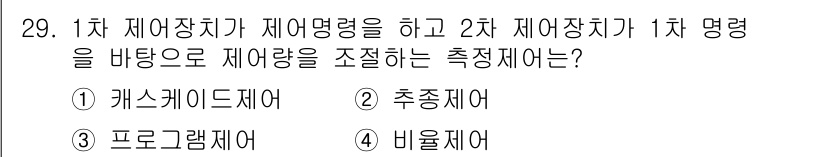 29. 1차 제어장치가 제어명령을 하고 2차 제어장치가 1차 명령을 바탕으로 제어량을 조절하는 측정제어는?

① 캐스케이드제어 ② 추종제어

③ 프로그램제어 ④ 비율제어